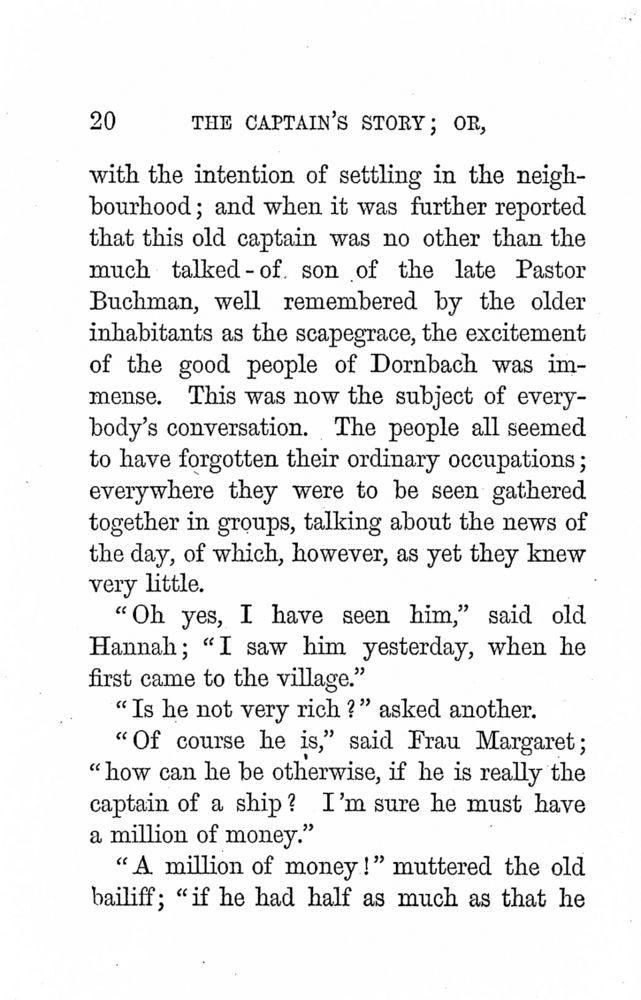 20 THE CAPTAIN'S STORY; OR,

with the intention of settling in the neighbourhood; and when it was further reported that this old captain was no other than the much talked-of son of the late Pastor Buchman, well remembered by the older inhabitants as the scapegrace, the excitement of the good people of Dornbach was immense. This was now the subject of everybody's conversation. The people all seemed to have forgotten their ordinary occupations; everywhere they were to be seen gathered together in groups, talking about the news of the day, of which, however, as yet they knew very little.

"Oh yes, I have seen him," said old Hannah; "I saw him yesterday, when he first came to the village."

"Is he not very rich?" asked another.

"Of course he is," said Frau Margaret; "how can he be otherwise, if he is really the captain of a ship? I'm sure he must have a million of money."

"A million of money!" muttered the old bailiff; "if he had half as much as that he